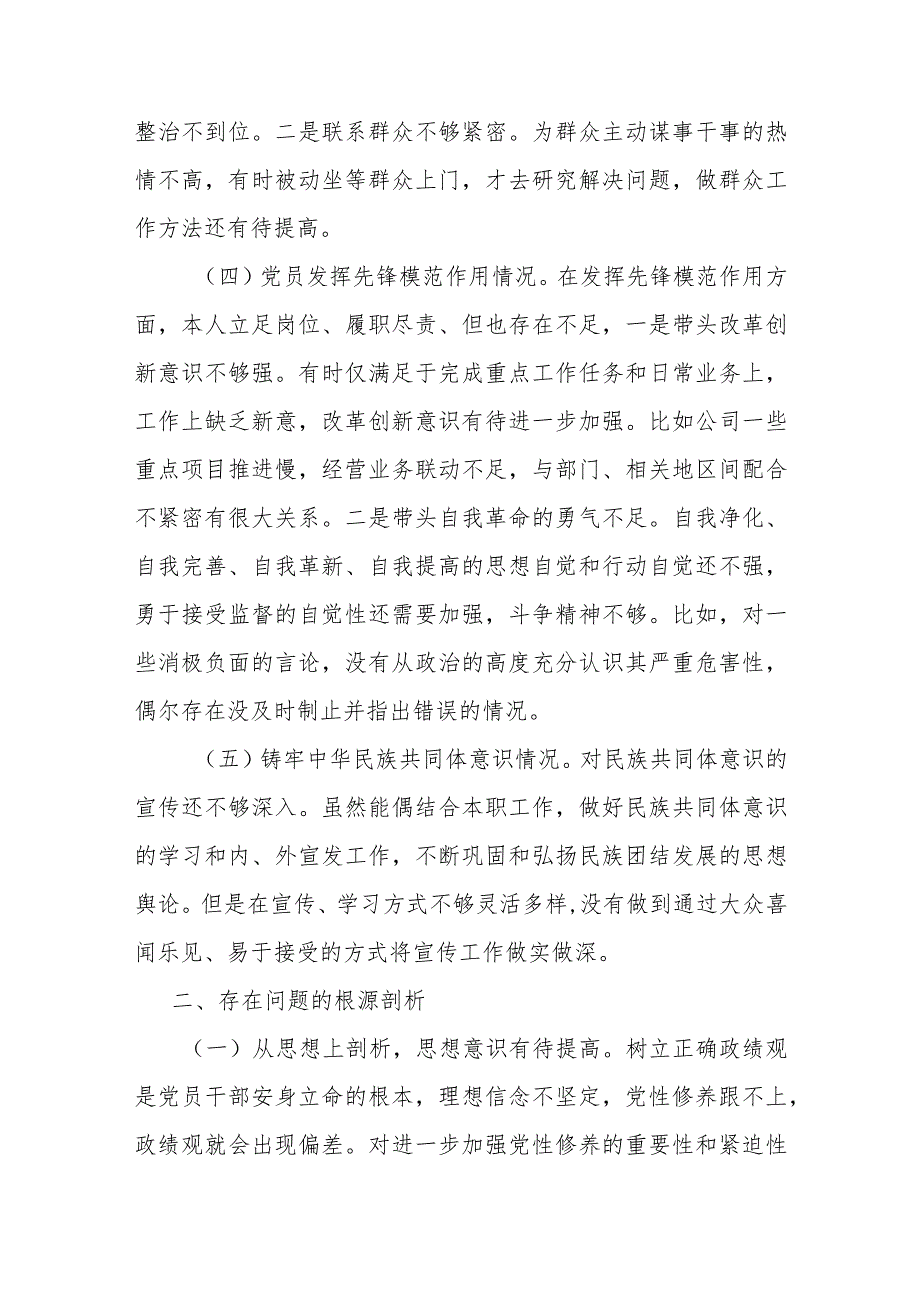 整治不到位。二是联系群众不够紧密。为群众主动谋事干事的热情不高，有时被动坐等群众上门，才去研究解决问题，做群众工作方法还有待提高。

（四）党员发挥先锋模范作用情况。在发挥先锋模范作用方面，本人立足岗位、履职尽责、但也存在不足，一是带头改革创新意识不够强。有时仅满足于完成重点工作任务和日常业务上，工作上缺乏新意，改革创新意识有待进一步加强。比如公司一些重点项目推进慢，经营业务联动不足，与部门、相关地区间配合不紧密有很大关系。二是带头自我革命的勇气不足。自我净化、自我完善、自我革新、自我提高的思想自觉和行动自觉还不强，勇于接受监督的自觉性还需要加强，斗争精神不够。比如，对一些消极负面的言论，没有从政治的高度充分认识其严重危害性，偶尔存在没及时制止并指出错误的情况。

（五）铸牢中华民族共同体意识情况。对民族共同体意识的宣传还不够深入。虽然能偶结合本职工作，做好民族共同体意识的学习和内、外宣发工作，不断巩固和弘扬民族团结发展的思想舆论。但是在宣传、学习方式不够灵活多样,没有做到通过大众喜闻乐见、易于接受的方式将宣传工作做实做深。

二、存在问题的根源剖析

（一）从思想上剖析，思想意识有待提高。树立正确政绩观是党员干部安身立命的根本，理想信念不坚定，党性修养跟不上，政绩观就会出现偏差。对进一步加强党性修养的重要性和紧迫性